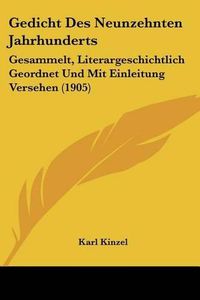 Gedicht Des Neunzehnten Jahrhunderts

Gesammelt, Literargeschichtlich Geordnet Und Mit Einleitung Versehen (1905)

Karl Kinzel